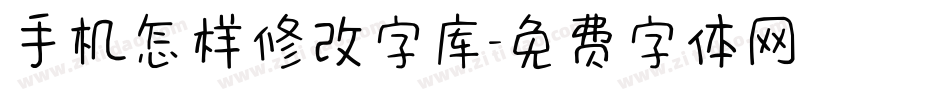 手机怎样修改字库-免费字体网